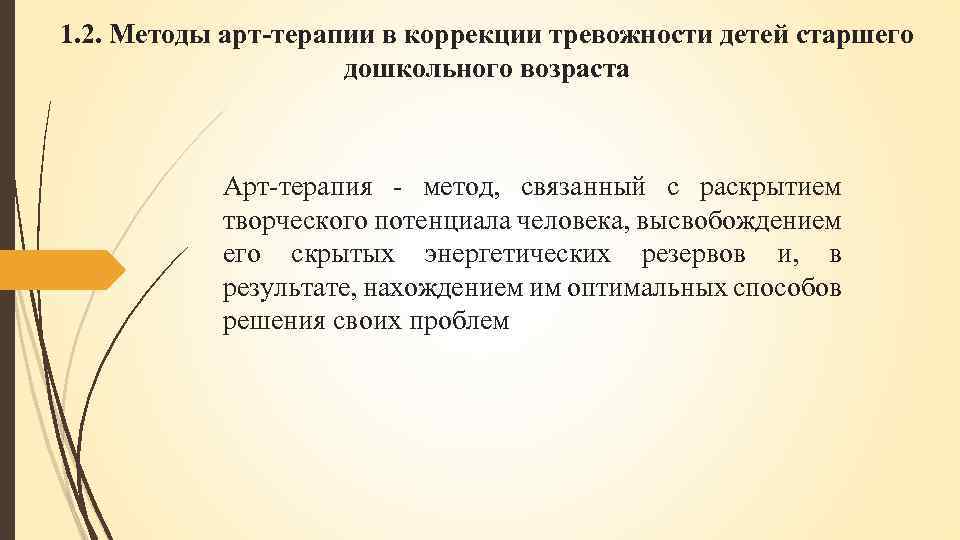 1.2. Методы арт-терапии в коррекции тревожности детей старшего дошкольного возраста

Арт-терапия - метод, связанный с раскрытием творческого потенциала человека, высвобождением его скрытых энергетических резервов и, в результате, нахождением им оптимальных способов решения своих проблем